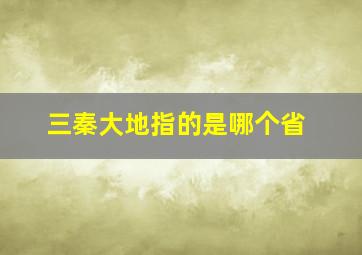 三秦大地指的是哪个省